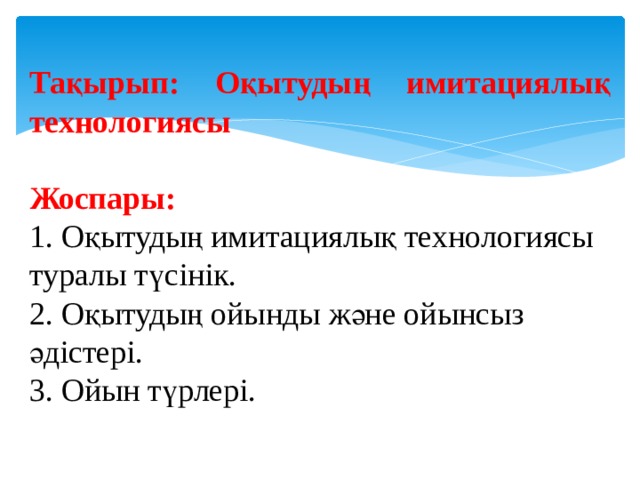 Тақырып: Оқытудың имитациялық технологиясы

Жоспары:
1. Оқытудың имитациялық технологиясы туралы түсінік.
2. Оқытудың ойынды және ойынсыз әдістері.
3. Ойын түрлері.